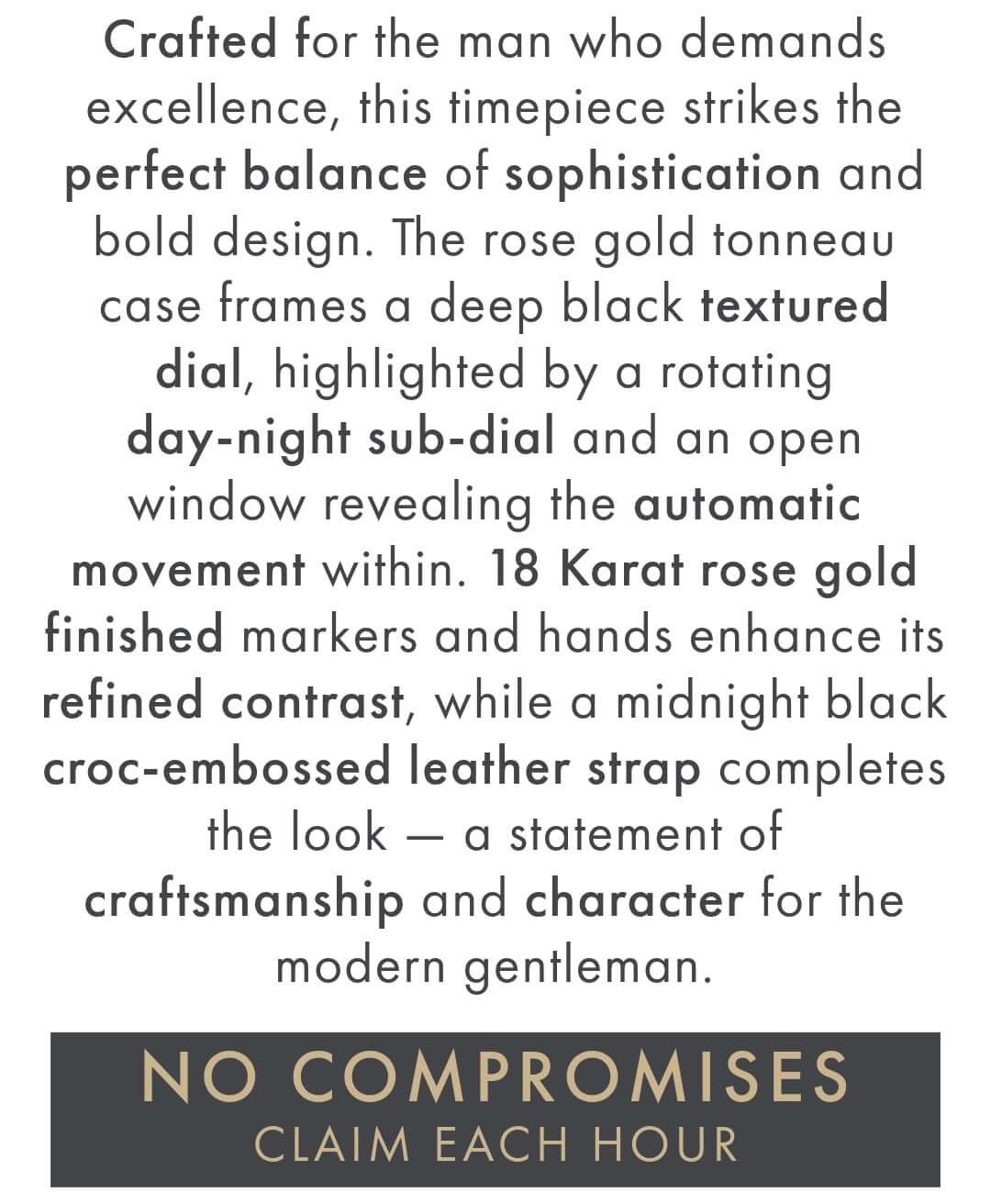 Crafted for the man who demands excellence, this timepiece strikes the perfect balance of sophistication and bold design. The rose gold tonneau case frames a deep black textured dial, highlighted by a rotating day-night sub-dial and an open window revealing the automatic movement within. 18 Karat rose gold finished markers and hands enhance its refined contrast, while a midnight black croc-embossed leather strap completes the look — a statement of craftsmanship and character for the modern gentleman.

NO COMPROMISES
CLAIM EACH HOUR